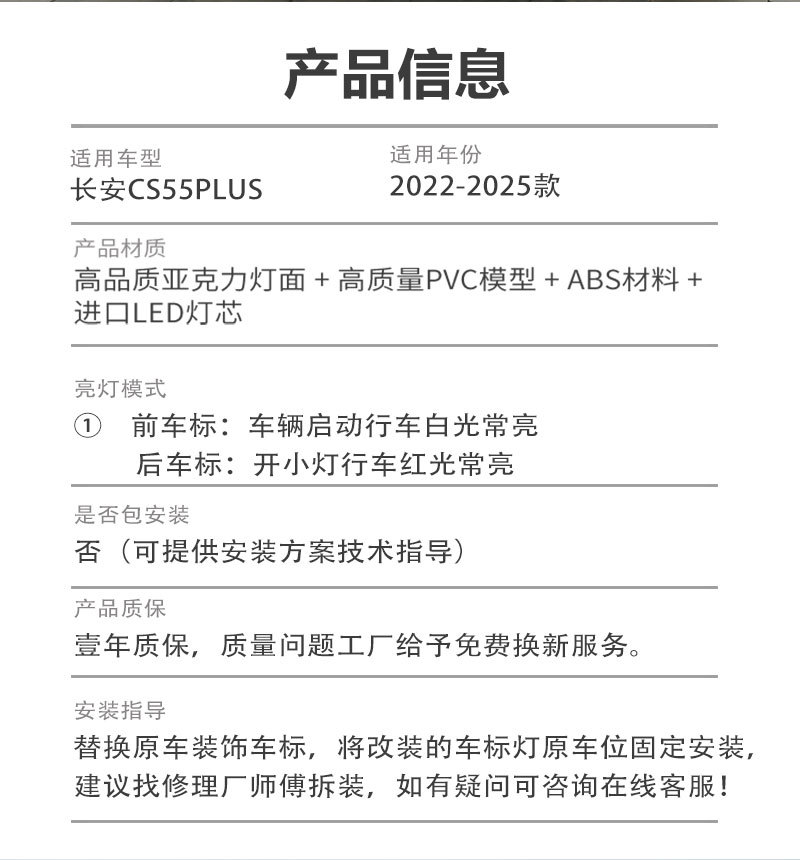 产品信息

适用车型
长安CS55PLUS

适用年份
2022-2025款

产品材质
高品质亚克力灯面 + 高质量PVC模型 + ABS材料 + 进口LED灯芯

亮灯模式
① 前车标：车辆启动行车白光常亮
后车标：开小灯行车红光常亮

是否包安装
否（可提供安装方案技术指导）

产品质保
壹年质保，质量问题工厂给予免费换新服务。

安装指导
替换原车装饰车标，将改装的车标灯原车位固定安装，建议找修理厂师傅拆装，如有疑问可咨询在线客服！